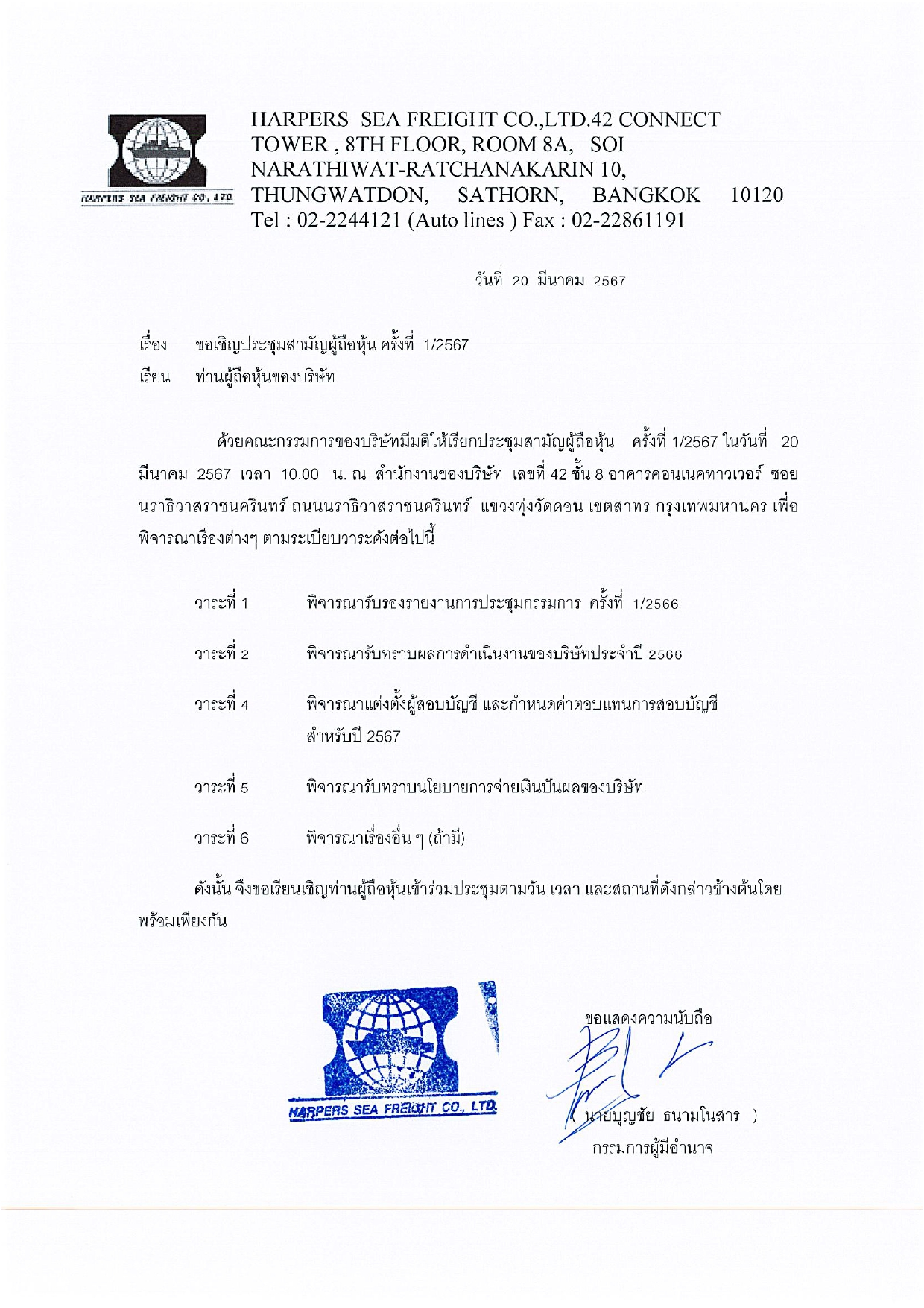 HARPERS SEA FREIGHT CO., LTD.

HARPERS SEA FREIGHT CO.,LTD.42 CONNECT TOWER , 8TH FLOOR, ROOM 8A, SOI NARATHIWAT-RATCHANAKARIN 10, THUNGWATDON, SATHORN, BANGKOK 10120
Tel : 02-2244121 (Auto lines ) Fax : 02-22861191

วันที่ 20 มีนาคม 2567

เรื่อง ขอเชิญประชุมสามัญผู้ถือหุ้น ครั้งที่ 1/2567
เรียน ท่านผู้ถือหุ้นของบริษัท

ด้วยคณะกรรมการของบริษัทมีมติให้เรียกประชุมสามัญผู้ถือหุ้น ครั้งที่ 1/2567 ในวันที่ 20 มีนาคม 2567 เวลา 10.00 น. ณ สำนักงานของบริษัท เลขที่ 42 ชั้น 8 อาคารคอนเนคทาวเวอร์ ซอยนราธิวาสราชนครินทร์ ถนนนราธิวาสราชนครินทร์ แขวงทุ่งวัดดอน เขตสาทร กรุงเทพมหานคร เพื่อพิจารณาเรื่องต่างๆ ตามระเบียบวาระดังต่อไปนี้

วาระที่ 1 พิจารณารับรองรายงานการประชุมกรรมการ ครั้งที่ 1/2566

วาระที่ 2 พิจารณารับทราบผลการดำเนินงานของบริษัทประจำปี 2566

วาระที่ 4 พิจารณาแต่งตั้งผู้สอบบัญชี และกำหนดค่าตอบแทนการสอบบัญชี สำหรับปี 2567

วาระที่ 5 พิจารณารับทราบนโยบายการจ่ายเงินปันผลของบริษัท

วาระที่ 6 พิจารณาเรื่องอื่น ๆ (ถ้ามี)

ดังนั้น จึงขอเรียนเชิญท่านผู้ถือหุ้นเข้าร่วมประชุมตามวัน เวลา และสถานที่ดังกล่าวข้างต้นโดยพร้อมเพียงกัน

HARPERS SEA FREIGHT CO., LTD.

ขอแสดงความนับถือ

( นายบุญชัย ธนามโนสาร )
กรรมการผู้มีอำนาจ